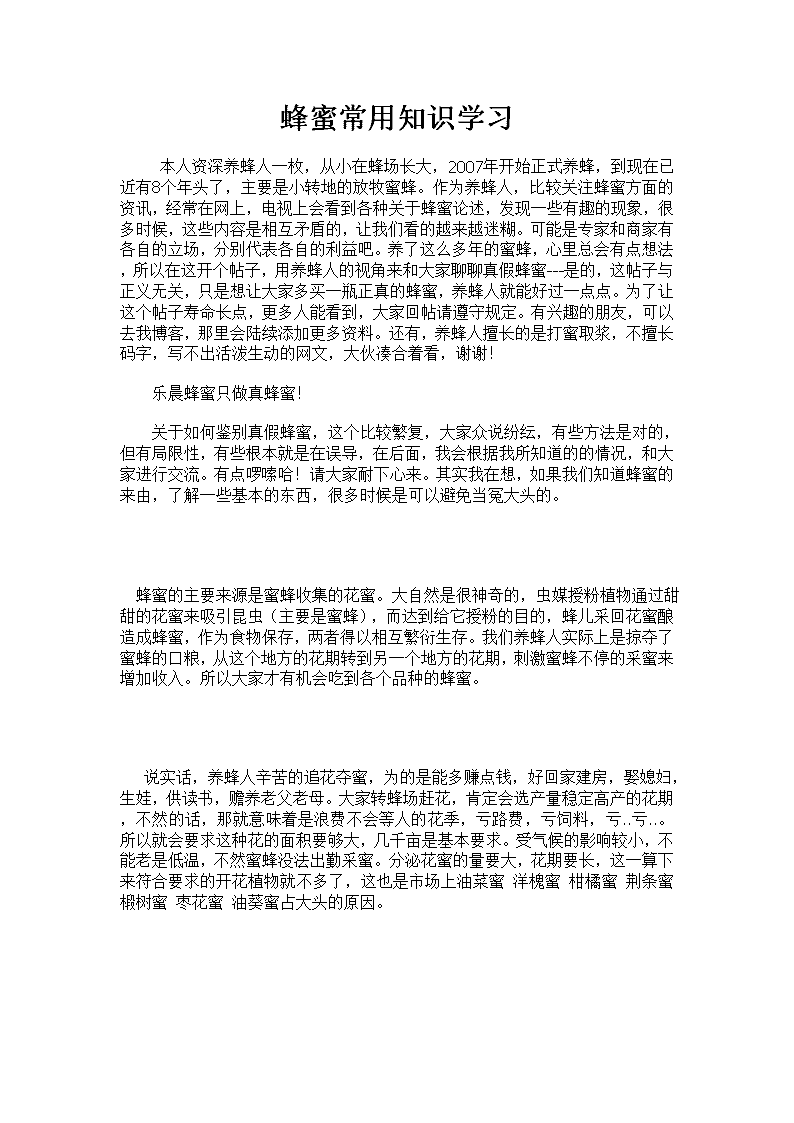 蜂蜜常用知识学习

本人资深养蜂人一枚，从小在蜂场长大，2007年开始正式养蜂，到现在已近有8个年头了，主要是小转地的放牧蜜蜂。作为养蜂人，比较关注蜂蜜方面的资讯，经常在网上，电视上会看到各种关于蜂蜜论述，发现一些有趣的现象，很多时候，这些内容是相互矛盾的，让我们看的越来越迷糊。可能是专家和商家有各自的立场，分别代表各自的利益吧。养了这么多年的蜜蜂，心里总会有点想法，所以在这开个帖子，用养蜂人的视角来和大家聊聊真假蜂蜜---是的，这帖子与正义无关，只是想让大家多买一瓶正真的蜂蜜，养蜂人就能好过一点点。为了让这个帖子寿命长点，更多人能看到，大家回帖请遵守规定。有兴趣的朋友，可以去我博客，那里会陆续添加更多资料。还有，养蜂人擅长的是打蜜取浆，不擅长码字，写不出活泼生动的网文，大伙凑合着看，谢谢！

乐晨蜂蜜只做真蜂蜜！

关于如何鉴别真假蜂蜜，这个比较繁复，大家众说纷纭，有些方法是对的，但有局限性，有些根本就是在误导，在后面，我会根据我所知道的的情况，和大家进行交流。有点啰嗦哈！请大家耐下心来。其实我在想，如果我们知道蜂蜜的来由，了解一些基本的东西，很多时候是可以避免当冤大头的。

蜂蜜的主要来源是蜜蜂收集的花蜜。大自然是很神奇的，虫媒授粉植物通过甜甜的花蜜来吸引昆虫（主要是蜜蜂），而达到给它授粉的目的，蜂儿采回花蜜酿造成蜂蜜，作为食物保存，两者得以相互繁衍生存。我们养蜂人实际上是掠夺了蜜蜂的口粮，从这个地方的花期转到另一个地方的花期，刺激蜜蜂不停的采蜜来增加收入。所以大家才有机会吃到各个品种的蜂蜜。

说实话，养蜂人辛苦的追花夺蜜，为的是能多赚点钱，好回家建房，娶媳妇，生娃，供读书，赡养老父老母。大家转蜂场赶花，肯定会选产量稳定高产的花期，不然的话，那就意味着是浪费不会等人的花季，亏路费，亏饲料，亏..亏..。所以就会要求这种花的面积要够大，几千亩是基本要求。受气候的影响较小，不能老是低温，不然蜜蜂没法出勤采蜜。分泌花蜜的量要大，花期要长，这一算下来符合要求的开花植物就不多了，这也是市场上油菜蜜 洋槐蜜 柑橘蜜 荆条蜜 椴树蜜 枣花蜜 油葵蜜占大头的原因。